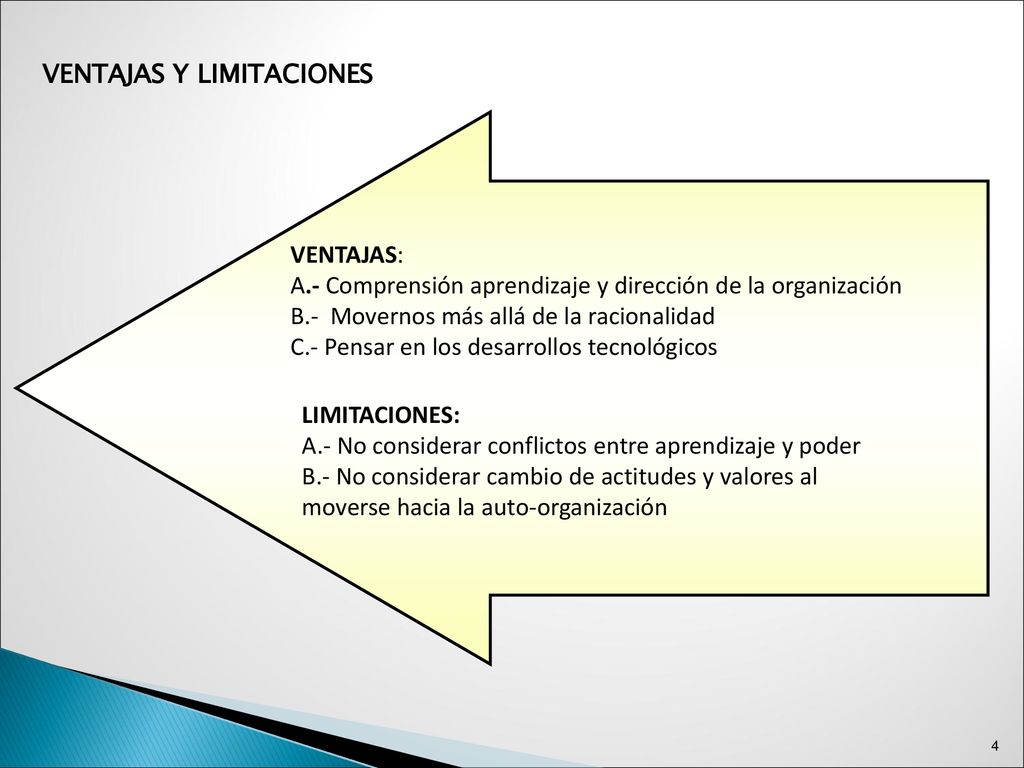 VENTAJAS Y LIMITACIONES

VENTAJAS:
A.- Comprensión aprendizaje y dirección de la organización
B.- Movernos más allá de la racionalidad
C.- Pensar en los desarrollos tecnológicos

LIMITACIONES:
A.- No considerar conflictos entre aprendizaje y poder
B.- No considerar cambio de actitudes y valores al moverse hacia la auto-organización

4